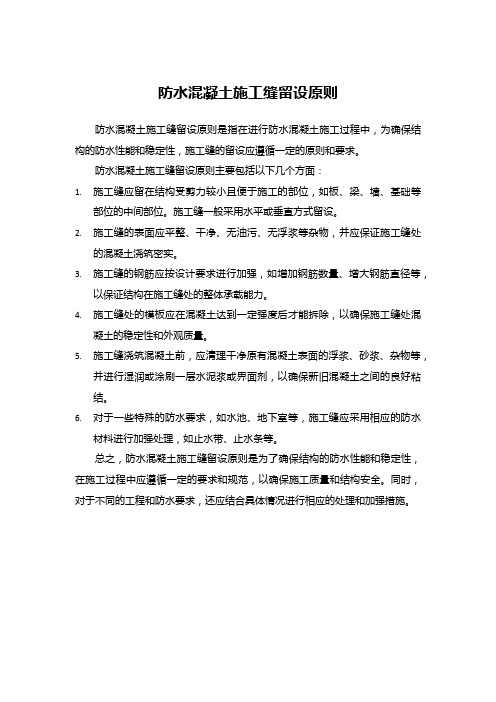 防水混凝土施工缝留设原则

防水混凝土施工缝留设原则是指在进行防水混凝土施工过程中，为确保结构的防水性能和稳定性，施工缝的留设应遵循一定的原则和要求。

防水混凝土施工缝留设原则主要包括以下几个方面：

1. 施工缝应留在结构受剪力较小且便于施工的部位，如板、梁、墙、基础等部位的中间部位。施工缝一般采用水平或垂直方式留设。
2. 施工缝的表面应平整、干净、无油污、无浮浆等杂物，并应保证施工缝处的混凝土浇筑密实。
3. 施工缝的钢筋应按设计要求进行加强，如增加钢筋数量、增大钢筋直径等，以保证结构在施工缝处的整体承载能力。
4. 施工缝处的模板应在混凝土达到一定强度后才能拆除，以确保施工缝处混凝土的稳定性和外观质量。
5. 施工缝浇筑混凝土前，应清理干净原有混凝土表面的浮浆、砂浆、杂物等，并进行湿润或涂刷一层水泥浆或界面剂，以确保新旧混凝土之间的良好粘结。
6. 对于一些特殊的防水要求，如水池、地下室等，施工缝应采用相应的防水材料进行加强处理，如止水带、止水条等。

总之，防水混凝土施工缝留设原则是为了确保结构的防水性能和稳定性，在施工过程中应遵循一定的要求和规范，以确保施工质量和结构安全。同时，对于不同的工程和防水要求，还应结合具体情况进行相应的处理和加强措施。